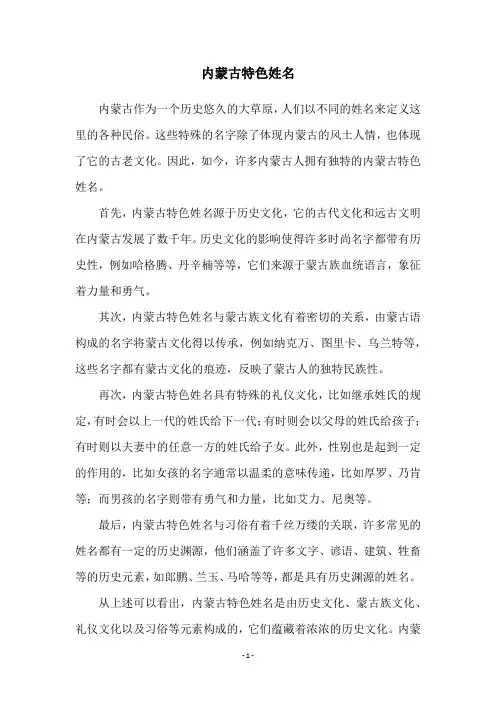 内蒙古特色姓名

内蒙古作为一个历史悠久的大草原，人们以不同的姓名来定义这里的各种民俗。这些特殊的名字除了体现内蒙古的风土人情，也体现了它的古老文化。因此，如今，许多内蒙古人拥有独特的内蒙古特色姓名。

首先，内蒙古特色姓名源于历史文化，它的古代文化和远古文明在内蒙古发展了数千年。历史文化的影响使得许多时尚名字都带有历史性，例如哈格腾、丹辛楠等等，它们来源于蒙古族血统语言，象征着力量和勇气。

其次，内蒙古特色姓名与蒙古族文化有着密切的关系，由蒙古语构成的名字将蒙古文化得以传承，例如纳克万、图里卡、乌兰特等，这些名字都有蒙古文化的痕迹，反映了蒙古人的独特民族性。

再次，内蒙古特色姓名具有特殊的礼仪文化，比如继承姓氏的规定，有时会以上一代的姓氏给下一代；有时则会以父母的姓氏给孩子；有时则以夫妻中的任意一方的姓氏给子女。此外，性别也是起到一定的作用的，比如女孩的名字通常以温柔的意味传递，比如厚罗、乃肯等；而男孩的名字则带有勇气和力量，比如艾力、尼奥等。

最后，内蒙古特色姓名与习俗有着千丝万缕的关联，许多常见的姓名都有一定的历史渊源，他们涵盖了许多文字、谚语、建筑、牲畜等的历史元素，如郎鹏、兰玉、马哈等等，都是具有历史渊源的姓名。

从上述可以看出，内蒙古特色姓名是由历史文化、蒙古族文化、礼仪文化以及习俗等元素构成的，它们蕴藏着浓浓的历史文化。内蒙

- 1 -